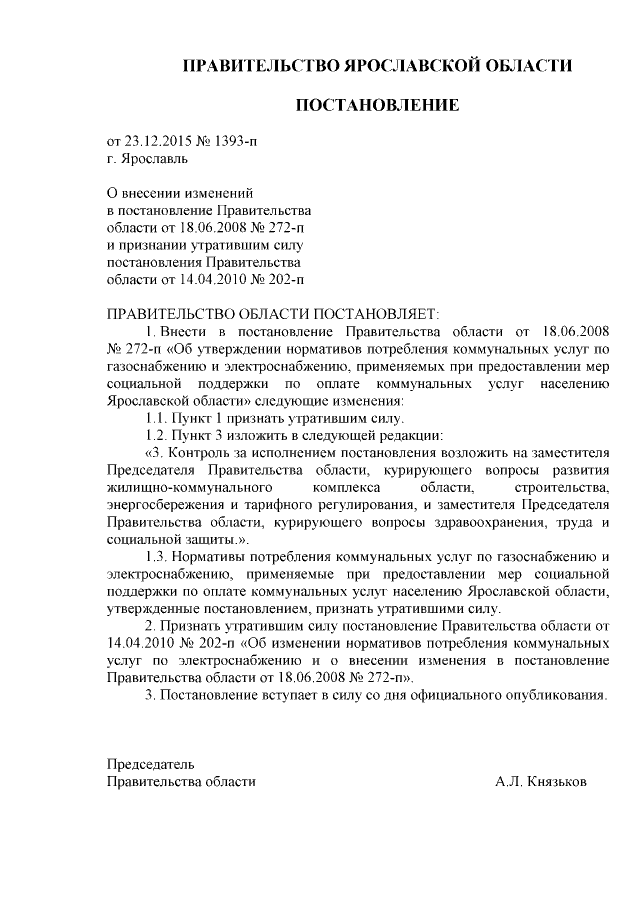 ПРАВИТЕЛЬСТВО ЯРОСЛАВСКОЙ ОБЛАСТИ

ПОСТАНОВЛЕНИЕ

от 23.12.2015 № 1393-п
г. Ярославль

О внесении изменений
в постановление Правительства
области от 18.06.2008 № 272-п
и признании утратившим силу
постановления Правительства
области от 14.04.2010 № 202-п

ПРАВИТЕЛЬСТВО ОБЛАСТИ ПОСТАНОВЛЯЕТ:

1. Внести в постановление Правительства области от 18.06.2008 № 272-п «Об утверждении нормативов потребления коммунальных услуг по газоснабжению и электроснабжению, применяемых при предоставлении мер социальной поддержки по оплате коммунальных услуг населению Ярославской области» следующие изменения:

1.1. Пункт 1 признать утратившим силу.

1.2. Пункт 3 изложить в следующей редакции:

«3. Контроль за исполнением постановления возложить на заместителя Председателя Правительства области, курирующего вопросы развития жилищно-коммунального комплекса области, строительства, энергосбережения и тарифного регулирования, и заместителя Председателя Правительства области, курирующего вопросы здравоохранения, труда и социальной защиты.».

1.3. Нормативы потребления коммунальных услуг по газоснабжению и электроснабжению, применяемые при предоставлении мер социальной поддержки по оплате коммунальных услуг населению Ярославской области, утвержденные постановлением, признать утратившими силу.

2. Признать утратившим силу постановление Правительства области от 14.04.2010 № 202-п «Об изменении нормативов потребления коммунальных услуг по электроснабжению и о внесении изменения в постановление Правительства области от 18.06.2008 № 272-п».

3. Постановление вступает в силу со дня официального опубликования.

Председатель
Правительства области А.Л. Князьков